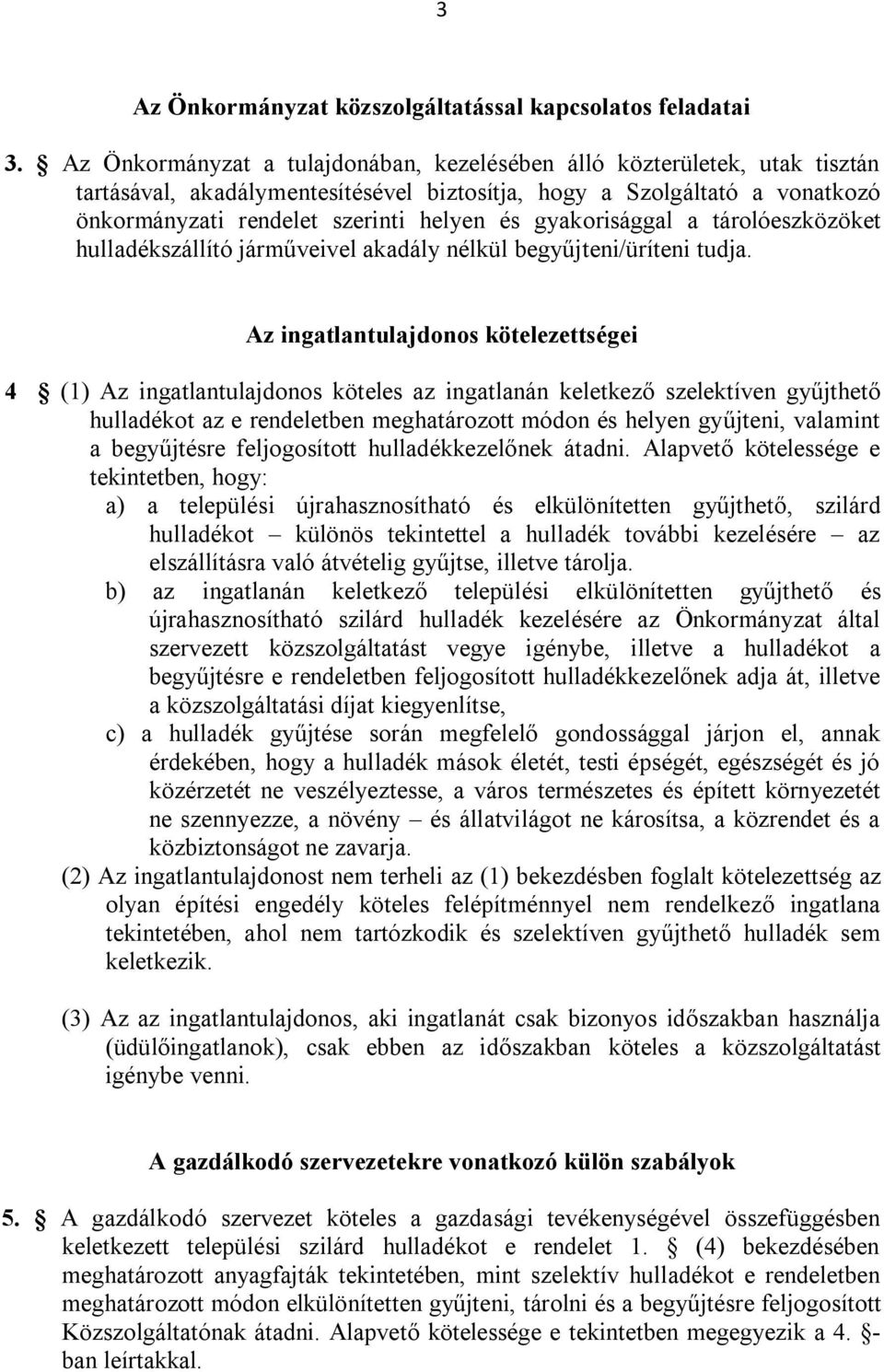 3

Az Önkormányzat közszolgáltatással kapcsolatos feladatai

3. § Az Önkormányzat a tulajdonában, kezelésében álló közterületek, utak tisztán tartásával, akadálymentesítésével biztosítja, hogy a Szolgáltató a vonatkozó önkormányzati rendelet szerinti helyen és gyakorisággal a tárolóeszközöket hulladékszállító járműveivel akadály nélkül begyűjteni/üríteni tudja.

Az ingatlantulajdonos kötelezettségei

4 § (1) Az ingatlantulajdonos köteles az ingatlanán keletkező szelektíven gyűjthető hulladékot az e rendeletben meghatározott módon és helyen gyűjteni, valamint a begyűjtésre feljogosított hulladékkezelőnek átadni. Alapvető kötelessége e tekintetben, hogy:

a) a települési újrahasznosítható és elkülönítetten gyűjthető, szilárd hulladékot – különös tekintettel a hulladék további kezelésére – az elszállításra való átvételig gyűjtse, illetve tárolja.

b) az ingatlanán keletkező települési elkülönítetten gyűjthető és újrahasznosítható szilárd hulladék kezelésére az Önkormányzat által szervezett közszolgáltatást vegye igénybe, illetve a hulladékot a begyűjtésre e rendeletben feljogosított hulladékkezelőnek adja át, illetve a közszolgáltatási díjat kiegyenlítse,

c) a hulladék gyűjtése során megfelelő gondossággal járjon el, annak érdekében, hogy a hulladék mások életét, testi épségét, egészségét és jó közérzetét ne veszélyeztesse, a város természetes és épített környezetét ne szennyezze, a növény – és állatvilágot ne károsítsa, a közrendet és a közbiztonságot ne zavarja.

(2) Az ingatlantulajdonost nem terheli az (1) bekezdésben foglalt kötelezettség az olyan építési engedély köteles felépítménnyel nem rendelkező ingatlana tekintetében, ahol nem tartózkodik és szelektíven gyűjthető hulladék sem keletkezik.

(3) Az az ingatlantulajdonos, aki ingatlanát csak bizonyos időszakban használja (üdülőingatlanok), csak ebben az időszakban köteles a közszolgáltatást igénybe venni.

A gazdálkodó szervezetekre vonatkozó külön szabályok

5. § A gazdálkodó szervezet köteles a gazdasági tevékenységével összefüggésben keletkezett települési szilárd hulladékot e rendelet 1. § (4) bekezdésében meghatározott anyagfajták tekintetében, mint szelektív hulladékot e rendeletben meghatározott módon elkülönítetten gyűjteni, tárolni és a begyűjtésre feljogosított Közszolgáltatónak átadni. Alapvető kötelessége e tekintetben megegyezik a 4. §-ban leírtakkal.